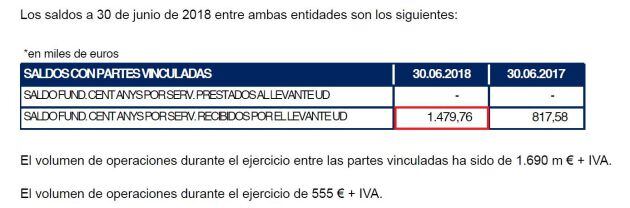 Los saldos a 30 de junio de 2018 entre ambas entidades son los siguientes:

*en miles de euros

| SALDOS CON PARTES VINCULADAS | 30.06.2018 | 30.06.2017 |
|---|---|---|
| SALDO FUND. CENT ANYS POR SERV. PRESTADOS AL LEVANTE UD | - | - |
| SALDO FUND. CENT ANYS POR SERV. RECIBIDOS POR EL LEVANTE UD | 1.479,76 | 817,58 |

El volumen de operaciones durante el ejercicio entre las partes vinculadas ha sido de 1.690 m € + IVA.

El volumen de operaciones durante el ejercicio de 555 € + IVA.